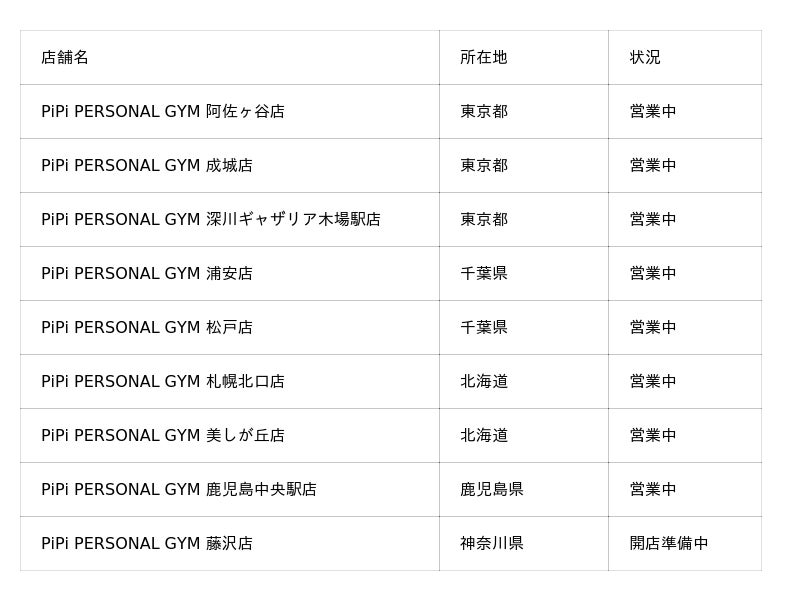 | 店舗名 | 所在地 | 状況 |
|---|---|---|
| PiPi PERSONAL GYM 阿佐ヶ谷店 | 東京都 | 営業中 |
| PiPi PERSONAL GYM 成城店 | 東京都 | 営業中 |
| PiPi PERSONAL GYM 深川ギャザリア木場駅店 | 東京都 | 営業中 |
| PiPi PERSONAL GYM 浦安店 | 千葉県 | 営業中 |
| PiPi PERSONAL GYM 松戸店 | 千葉県 | 営業中 |
| PiPi PERSONAL GYM 札幌北口店 | 北海道 | 営業中 |
| PiPi PERSONAL GYM 美しが丘店 | 北海道 | 営業中 |
| PiPi PERSONAL GYM 鹿児島中央駅店 | 鹿児島県 | 営業中 |
| PiPi PERSONAL GYM 藤沢店 | 神奈川県 | 開店準備中 |